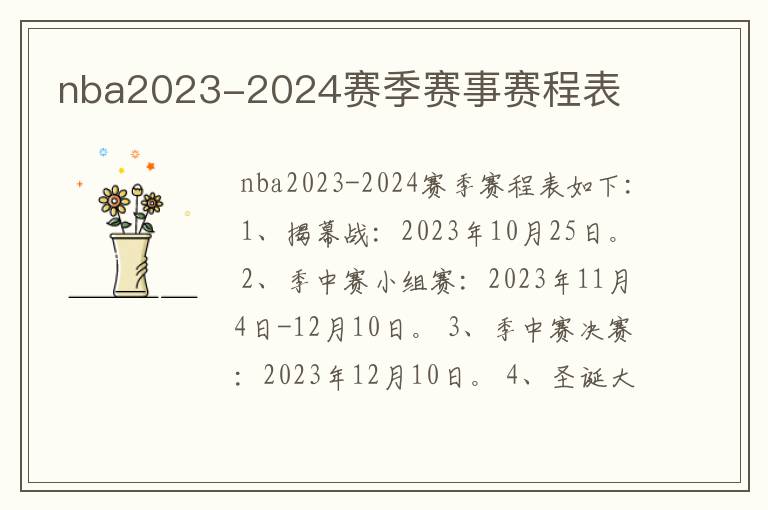 nba2023-2024赛季赛事赛程表

nba2023-2024赛季赛程表如下：1、揭幕战：2023年10月25日。2、季中赛小组赛：2023年11月4日-12月10日。3、季中赛决赛：2023年12月10日。4、圣诞大